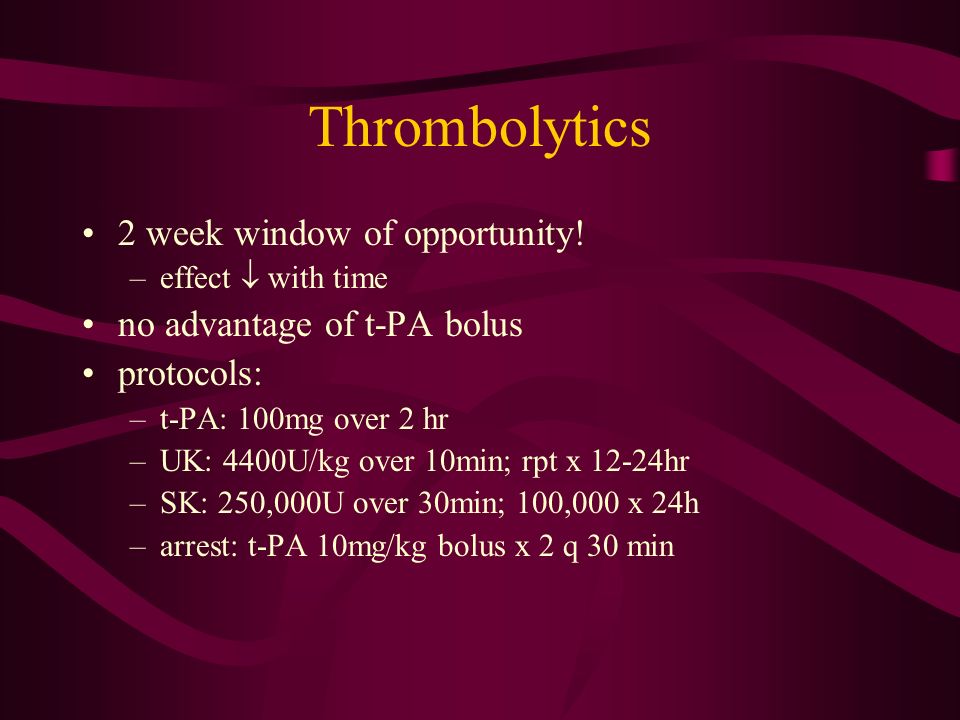 Thrombolytics

• 2 week window of opportunity!
  – effect ↓ with time
• no advantage of t-PA bolus
• protocols:
  – t-PA: 100mg over 2 hr
  – UK: 4400U/kg over 10min; rpt x 12-24hr
  – SK: 250,000U over 30min; 100,000 x 24h
  – arrest: t-PA 10mg/kg bolus x 2 q 30 min